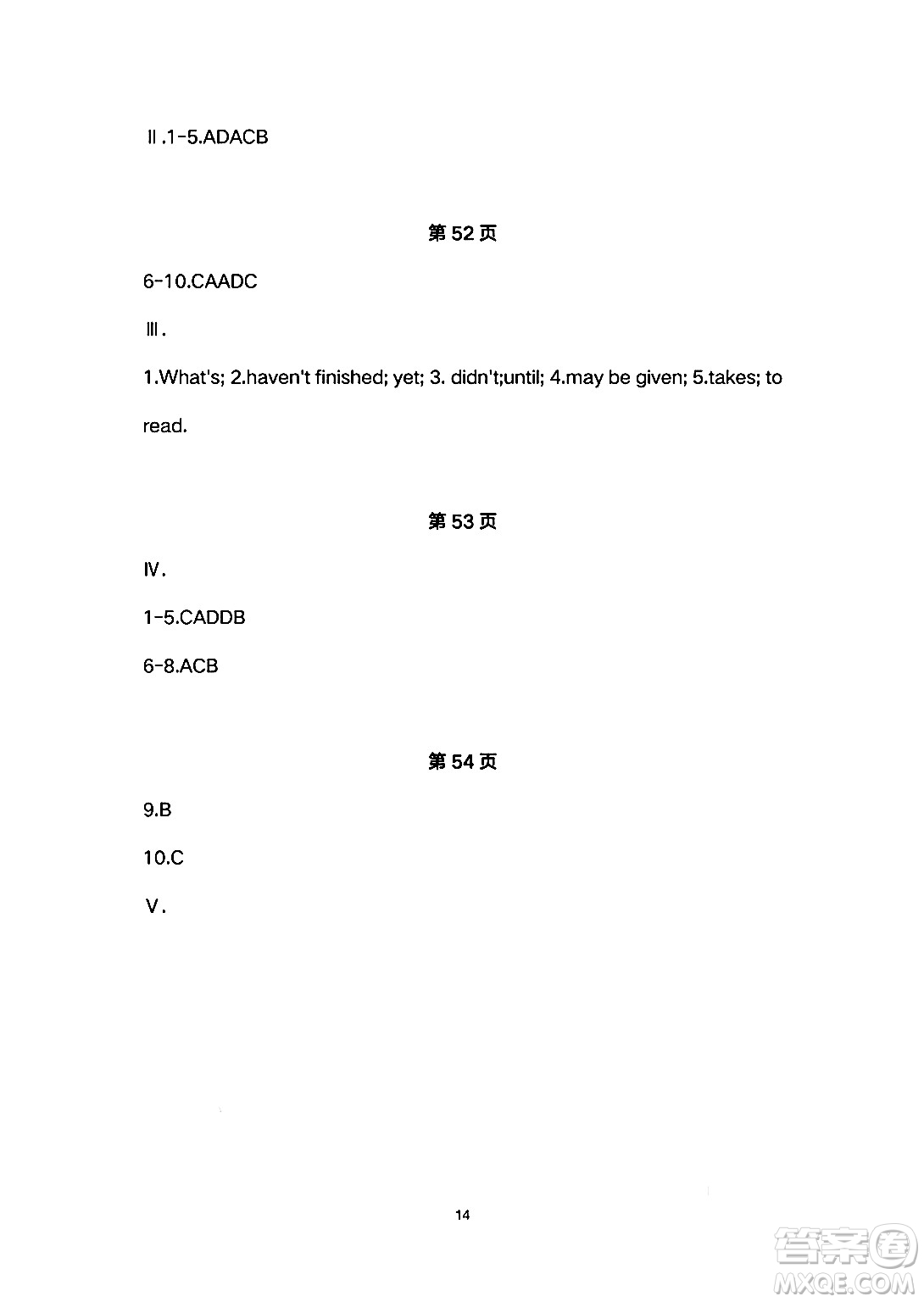 Ⅱ.1-5.ADACB

第 52 页

6-10.CAADC

Ⅲ.

1.What's; 2.haven't finished; yet; 3. didn't;until; 4.may be given; 5.takes; to read.

第 53 页

Ⅳ.

1-5.CADDB

6-8.ACB

第 54 页

9.B

10.C

Ⅴ.

14

答案圈
MXQE.COM